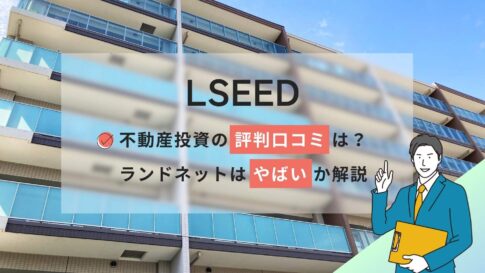 LSEED

不動産投資の評判口コミは？

ランドネットはやばいか解説